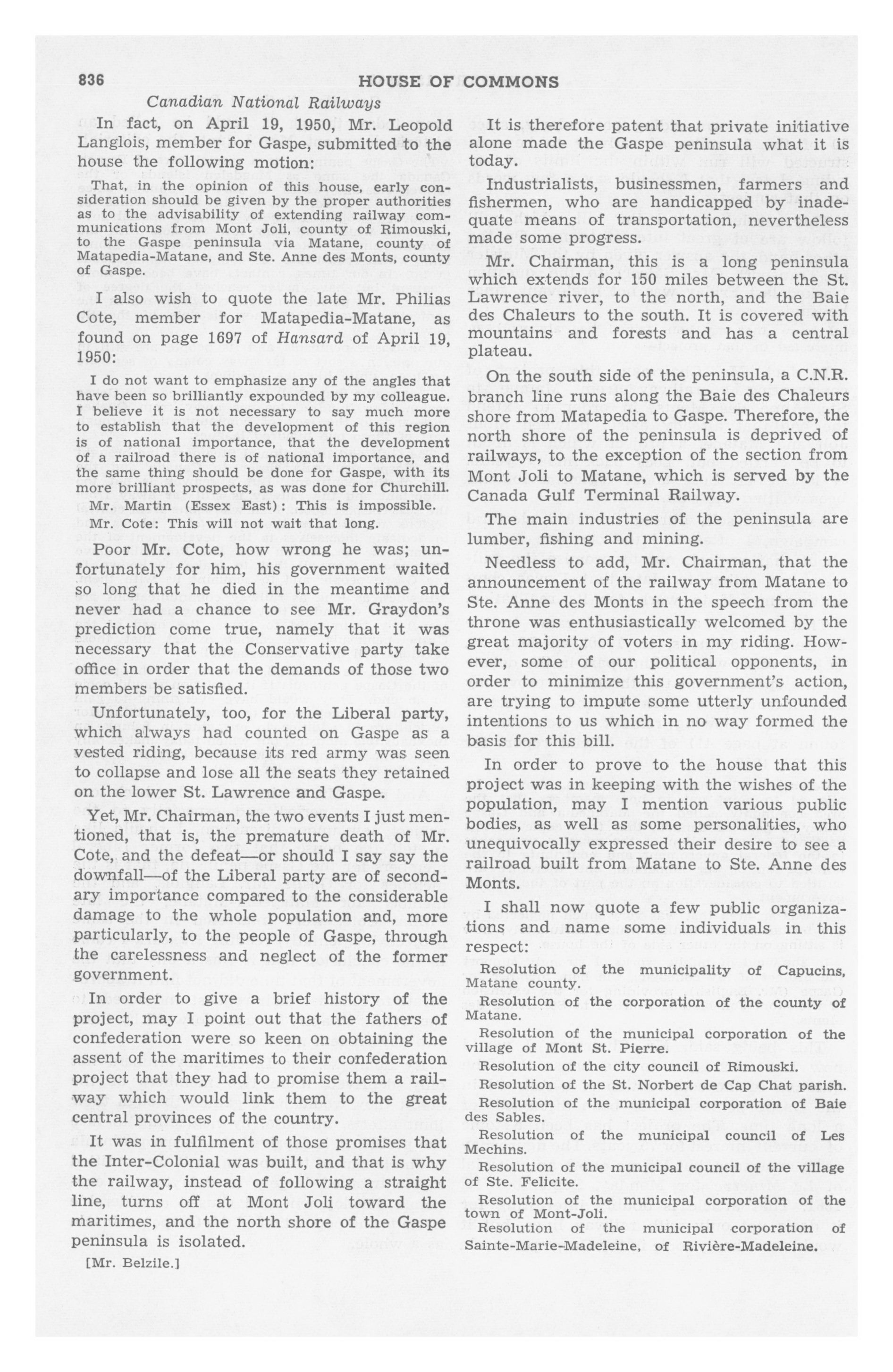 836 HOUSE OF COMMONS

Canadian National Railways

In fact, on April 19, 1950, Mr. Leopold Langlois, member for Gaspe, submitted to the house the following motion:

That, in the opinion of this house, early consideration should be given by the proper authorities as to the advisability of extending railway communications from Mont Joli, county of Rimouski, to the Gaspe peninsula via Matane, county of Matapedia-Matane, and Ste. Anne des Monts, county of Gaspe.

I also wish to quote the late Mr. Philias Cote, member for Matapedia-Matane, as found on page 1697 of Hansard of April 19, 1950:

I do not want to emphasize any of the angles that have been so brilliantly expounded by my colleague. I believe it is not necessary to say much more to establish that the development of this region is of national importance, that the development of a railroad there is of national importance, and the same thing should be done for Gaspe, with its more brilliant prospects, as was done for Churchill.

Mr. Martin (Essex East): This is impossible.

Mr. Cote: This will not wait that long.

Poor Mr. Cote, how wrong he was; unfortunately for him, his government waited so long that he died in the meantime and never had a chance to see Mr. Graydon's prediction come true, namely that it was necessary that the Conservative party take office in order that the demands of those two members be satisfied.

Unfortunately, too, for the Liberal party, which always had counted on Gaspe as a vested riding, because its red army was seen to collapse and lose all the seats they retained on the lower St. Lawrence and Gaspe.

Yet, Mr. Chairman, the two events I just mentioned, that is, the premature death of Mr. Cote, and the defeat—or should I say say the downfall—of the Liberal party are of secondary importance compared to the considerable damage to the whole population and, more particularly, to the people of Gaspe, through the carelessness and neglect of the former government.

In order to give a brief history of the project, may I point out that the fathers of confederation were so keen on obtaining the assent of the maritimes to their confederation project that they had to promise them a railway which would link them to the great central provinces of the country.

It was in fulfilment of those promises that the Inter-Colonial was built, and that is why the railway, instead of following a straight line, turns off at Mont Joli toward the maritimes, and the north shore of the Gaspe peninsula is isolated.

[Mr. Belzile.]

It is therefore patent that private initiative alone made the Gaspe peninsula what it is today.

Industrialists, businessmen, farmers and fishermen, who are handicapped by inadequate means of transportation, nevertheless made some progress.

Mr. Chairman, this is a long peninsula which extends for 150 miles between the St. Lawrence river, to the north, and the Baie des Chaleurs to the south. It is covered with mountains and forests and has a central plateau.

On the south side of the peninsula, a C.N.R. branch line runs along the Baie des Chaleurs shore from Matapedia to Gaspe. Therefore, the north shore of the peninsula is deprived of railways, to the exception of the section from Mont Joli to Matane, which is served by the Canada Gulf Terminal Railway.

The main industries of the peninsula are lumber, fishing and mining.

Needless to add, Mr. Chairman, that the announcement of the railway from Matane to Ste. Anne des Monts in the speech from the throne was enthusiastically welcomed by the great majority of voters in my riding. However, some of our political opponents, in order to minimize this government's action, are trying to impute some utterly unfounded intentions to us which in no way formed the basis for this bill.

In order to prove to the house that this project was in keeping with the wishes of the population, may I mention various public bodies, as well as some personalities, who unequivocally expressed their desire to see a railroad built from Matane to Ste. Anne des Monts.

I shall now quote a few public organizations and name some individuals in this respect:

Resolution of the municipality of Capucins, Matane county.

Resolution of the corporation of the county of Matane.

Resolution of the municipal corporation of the village of Mont St. Pierre.

Resolution of the city council of Rimouski.

Resolution of the St. Norbert de Cap Chat parish.

Resolution of the municipal corporation of Baie des Sables.

Resolution of the municipal council of Les Mechins.

Resolution of the municipal council of the village of Ste. Felicite.

Resolution of the municipal corporation of the town of Mont-Joli.

Resolution of the municipal corporation of Sainte-Marie-Madeleine, of Rivière-Madeleine.